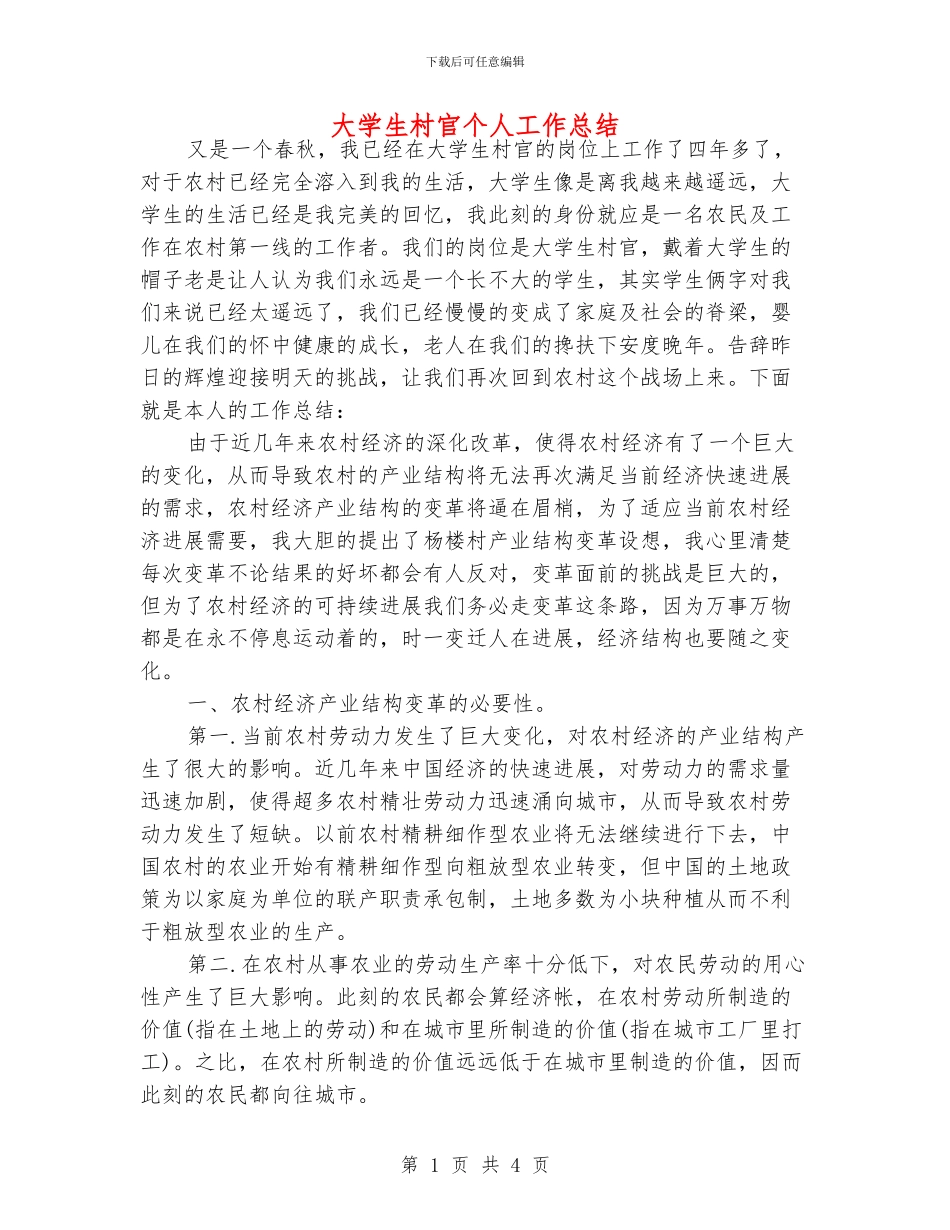 下载后可任意编辑

大学生村官个人工作总结

又是一个春秋，我已经在大学生村官的岗位上工作了四年多了，对于农村已经完全溶入到我的生活，大学生像是离我越来越遥远，大学生的生活已经是我完美的回忆，我此刻的身份就应是一名农民及工作在农村第一线的工作者。我们的岗位是大学生村官，戴着大学生的帽子老是让人认为我们永远是一个长不大的学生，其实学生俩字对我们来说已经太遥远了，我们已经慢慢的变成了家庭及社会的脊梁，婴儿在我们的怀中健康的成长，老人在我们的搀扶下安度晚年。告辞昨日的辉煌迎接明天的挑战，让我们再次回到农村这个战场上来。下面就是本人的工作总结：

由于近几年来农村经济的深化改革，使得农村经济有了一个巨大的变化，从而导致农村的产业结构将无法再次满足当前经济快速进展的需求，农村经济产业结构的变革将逼在眉梢，为了适应当前农村经济进展需要，我大胆的提出了杨楼村产业结构变革设想，我心里清楚每次变革不论结果的好坏都会有人反对，变革面前的挑战是巨大的，但为了农村经济的可持续进展我们务必走变革这条路，因为万事万物都是在永不停息运动着的，时一变迁人在进展，经济结构也要随之变化。

一、农村经济产业结构变革的必要性。

第一.当前农村劳动力发生了巨大变化，对农村经济的产业结构产生了很大的影响。近几年来中国经济的快速进展，对劳动力的需求量迅速加剧，使得超多农村精壮劳动力迅速涌向城市，从而导致农村劳动力发生了短缺。以前农村精耕细作型农业将无法继续进行下去，中国农村的农业开始有精耕细作型向粗放型农业转变，但中国的土地政策为以家庭为单位的联产职责承包制，土地多数为小块种植从而不利于粗放型农业的生产。

第二.在农村从事农业的劳动生产率十分低下，对农民劳动的用心性产生了巨大影响。此刻的农民都会算经济帐，在农村劳动所制造的价值(指在土地上的劳动)和在城市里所制造的价值(指在城市工厂里打工)。之比，在农村所制造的价值远远低于在城市里制造的价值，因而此刻的农民都向往城市。

第 1 页 共 4 页